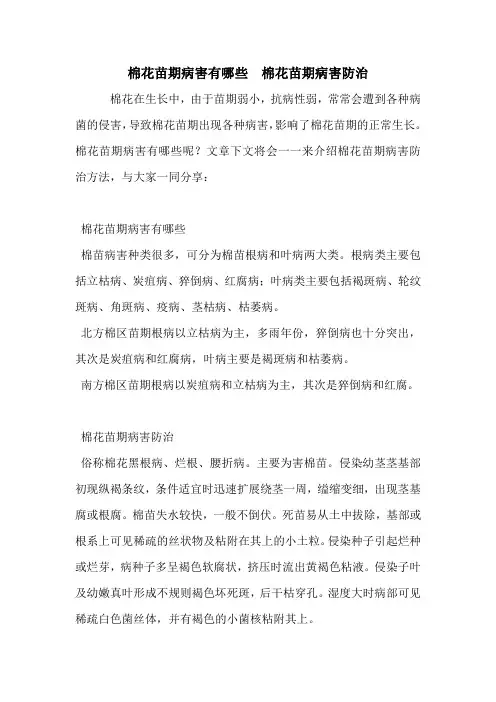 棉花苗期病害有哪些　棉花苗期病害防治

棉花在生长中，由于苗期弱小，抗病性弱，常常会遭到各种病菌的侵害，导致棉花苗期出现各种病害，影响了棉花苗期的正常生长。棉花苗期病害有哪些呢？文章下文将会一一来介绍棉花苗期病害防治方法，与大家一同分享：

棉花苗期病害有哪些

棉苗病害种类很多，可分为棉苗根病和叶病两大类。根病类主要包括立枯病、炭疽病、猝倒病、红腐病；叶病类主要包括褐斑病、轮纹斑病、角斑病、疫病、茎枯病、枯萎病。

北方棉区苗期根病以立枯病为主，多雨年份，猝倒病也十分突出，其次是炭疽病和红腐病，叶病主要是褐斑病和枯萎病。

南方棉区苗期根病以炭疽病和立枯病为主，其次是猝倒病和红腐。

棉花苗期病害防治

俗称棉花黑根病、烂根、腰折病。主要为害棉苗。侵染幼茎茎基部初现纵褐条纹，条件适宜时迅速扩展绕茎一周，缢缩变细，出现茎基腐或根腐。棉苗失水较快，一般不倒伏。死苗易从土中拔除，基部或根系上可见稀疏的丝状物及粘附在其上的小土粒。侵染种子引起烂种或烂芽，病种子多呈褐色软腐状，挤压时流出黄褐色粘液。侵染子叶及幼嫩真叶形成不规则褐色坏死斑，后干枯穿孔。湿度大时病部可见稀疏白色菌丝体，并有褐色的小菌核粘附其上。